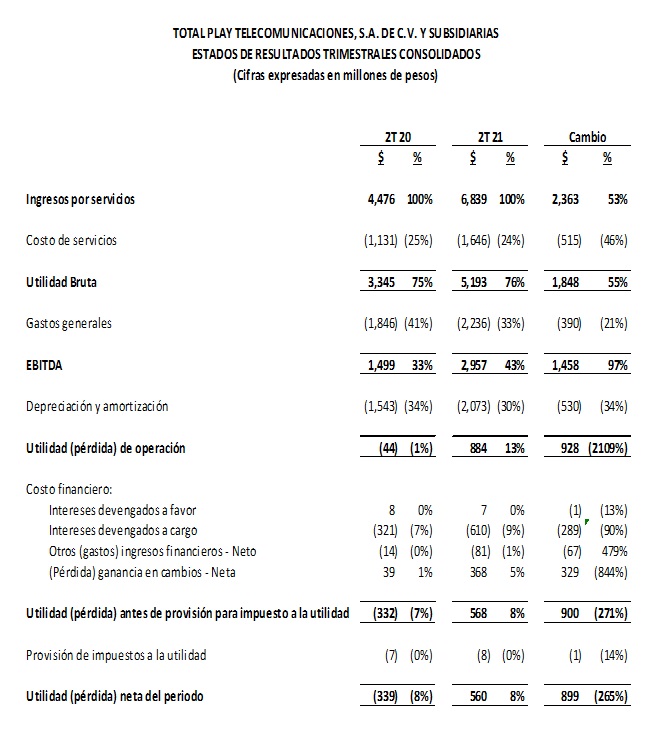 TOTAL PLAY TELECOMUNICACIONES, S.A. DE C.V. Y SUBSIDIARIAS
ESTADOS DE RESULTADOS TRIMESTRALES CONSOLIDADOS
(Cifras expresadas en millones de pesos)

| | 2T 20 | | 2T 21 | | Cambio | |
|---|---|---|---|---|---|---|
| | $ | % | $ | % | $ | % |
| Ingresos por servicios | 4,476 | 100% | 6,839 | 100% | 2,363 | 53% |
| Costo de servicios | (1,131) | (25%) | (1,646) | (24%) | (515) | (46%) |
| Utilidad Bruta | 3,345 | 75% | 5,193 | 76% | 1,848 | 55% |
| Gastos generales | (1,846) | (41%) | (2,236) | (33%) | (390) | (21%) |
| EBITDA | 1,499 | 33% | 2,957 | 43% | 1,458 | 97% |
| Depreciación y amortización | (1,543) | (34%) | (2,073) | (30%) | (530) | (34%) |
| Utilidad (pérdida) de operación | (44) | (1%) | 884 | 13% | 928 | (2109%) |
| Costo financiero: | | | | | | |
| Intereses devengados a favor | 8 | 0% | 7 | 0% | (1) | (13%) |
| Intereses devengados a cargo | (321) | (7%) | (610) | (9%) | (289) | (90%) |
| Otros (gastos) ingresos financieros - Neto | (14) | (0%) | (81) | (1%) | (67) | 479% |
| (Pérdida) ganancia en cambios - Neta | 39 | 1% | 368 | 5% | 329 | (844%) |
| Utilidad (pérdida) antes de provisión para impuesto a la utilidad | (332) | (7%) | 568 | 8% | 900 | (271%) |
| Provisión de impuestos a la utilidad | (7) | (0%) | (8) | (0%) | (1) | (14%) |
| Utilidad (pérdida) neta del periodo | (339) | (8%) | 560 | 8% | 899 | (265%) |